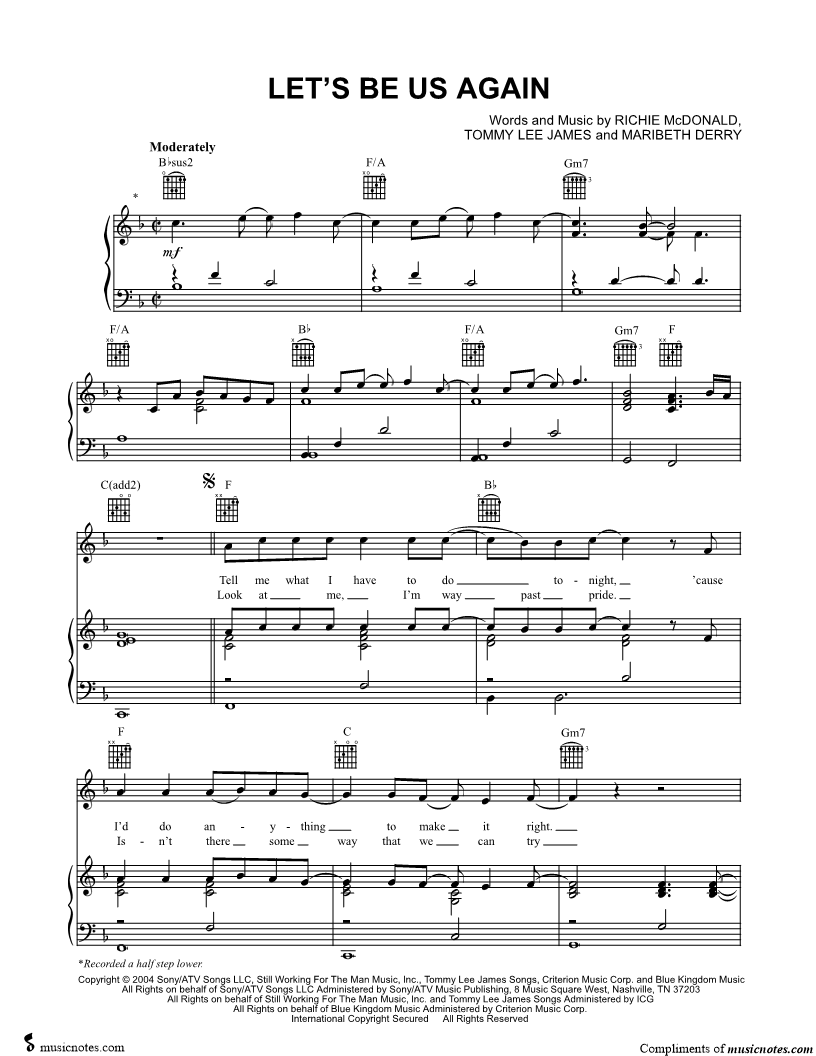 LET'S BE US AGAIN

Words and Music by RICHIE McDONALD, TOMMY LEE JAMES and MARIBETH DERRY

Moderately

B♭sus2

F/A

Gm7

*

mf

F/A

B♭

F/A

Gm7

F

C(add2)

F

B♭

Tell me what I have to do ____ to - night, ____ 'cause
Look at ____ me, ____ I'm way ____ past ____ pride. ____

F

C

Gm7

I'd do an - y - thing ____ to make ____ it right. ____
Is - n't there ____ some ____ way that we ____ can try ____

*Recorded a half step lower.

Copyright © 2004 Sony/ATV Songs LLC, Still Working For The Man Music, Inc., Tommy Lee James Songs, Criterion Music Corp. and Blue Kingdom Music
All Rights on behalf of Sony/ATV Songs LLC Administered by Sony/ATV Music Publishing, 8 Music Square West, Nashville, TN 37203
All Rights on behalf of Still Working For The Man Music, Inc. and Tommy Lee James Songs Administered by ICG
All Rights on behalf of Blue Kingdom Music Administered by Criterion Music Corp.
International Copyright Secured All Rights Reserved

musicnotes.com

Compliments of musicnotes.com